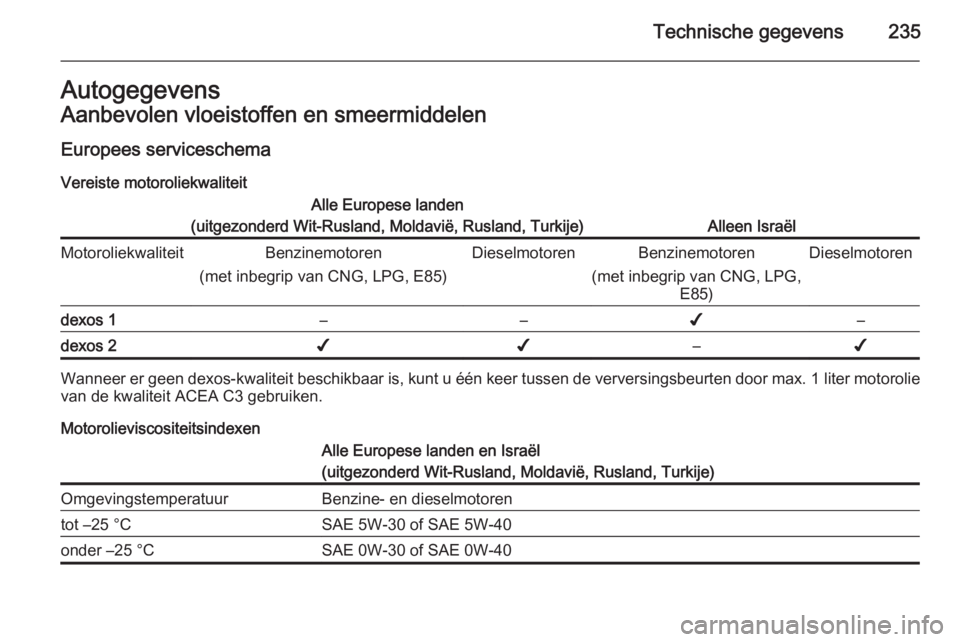 Technische gegevens 235

Autogegevens
Aanbevolen vloeistoffen en smeermiddelen

Europees serviceschema

Vereiste motoroliekwaliteit

| | Alle Europese landen (uitgezonderd Wit-Rusland, Moldavië, Rusland, Turkije) | | Alleen Israël | |
|---|---|---|---|---|
| Motoroliekwaliteit | Benzinemotoren (met inbegrip van CNG, LPG, E85) | Dieselmotoren | Benzinemotoren (met inbegrip van CNG, LPG, E85) | Dieselmotoren |
| dexos 1 | – | – | ✓ | – |
| dexos 2 | ✓ | ✓ | – | ✓ |

Wanneer er geen dexos-kwaliteit beschikbaar is, kunt u één keer tussen de verversingsbeurten door max. 1 liter motorolie van de kwaliteit ACEA C3 gebruiken.

Motorolieviscositeitsindexen

| | Alle Europese landen en Israël (uitgezonderd Wit-Rusland, Moldavië, Rusland, Turkije) |
|---|---|
| Omgevingstemperatuur | Benzine- en dieselmotoren |
| tot –25 °C | SAE 5W-30 of SAE 5W-40 |
| onder –25 °C | SAE 0W-30 of SAE 0W-40 |

carmanualsonline.info